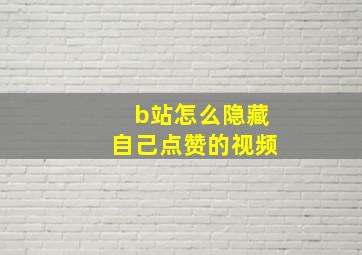 b站怎么隐藏
自己点赞的视频